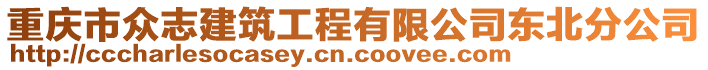 重庆市众志建筑工程有限公司东北分公司
http://cccharlesocasey.cn.coovee.com